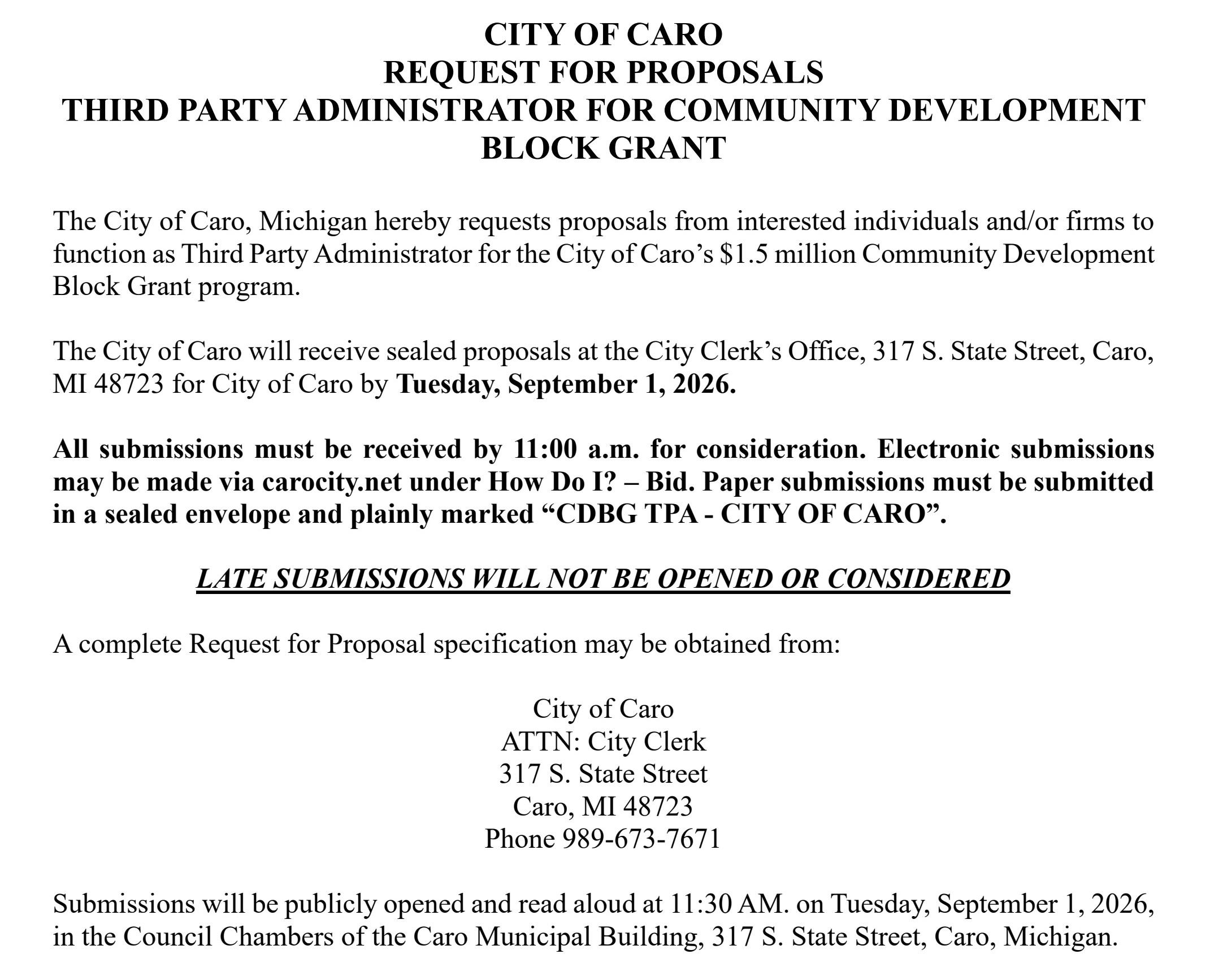 CITY OF CARO
REQUEST FOR PROPOSALS
THIRD PARTY ADMINISTRATOR FOR COMMUNITY DEVELOPMENT BLOCK GRANT

The City of Caro, Michigan hereby requests proposals from interested individuals and/or firms to function as Third Party Administrator for the City of Caro's $1.5 million Community Development Block Grant program.

The City of Caro will receive sealed proposals at the City Clerk's Office, 317 S. State Street, Caro, MI 48723 for City of Caro by Tuesday, September 1, 2026.

All submissions must be received by 11:00 a.m. for consideration. Electronic submissions may be made via carocity.net under How Do I? – Bid. Paper submissions must be submitted in a sealed envelope and plainly marked "CDBG TPA - CITY OF CARO".

LATE SUBMISSIONS WILL NOT BE OPENED OR CONSIDERED

A complete Request for Proposal specification may be obtained from:

City of Caro
ATTN: City Clerk
317 S. State Street
Caro, MI 48723
Phone 989-673-7671

Submissions will be publicly opened and read aloud at 11:30 AM. on Tuesday, September 1, 2026, in the Council Chambers of the Caro Municipal Building, 317 S. State Street, Caro, Michigan.